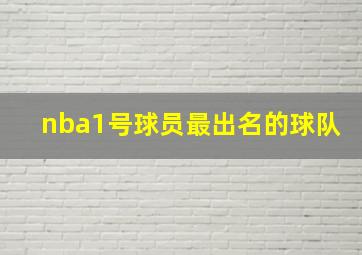 nba1号球员最出名的球队